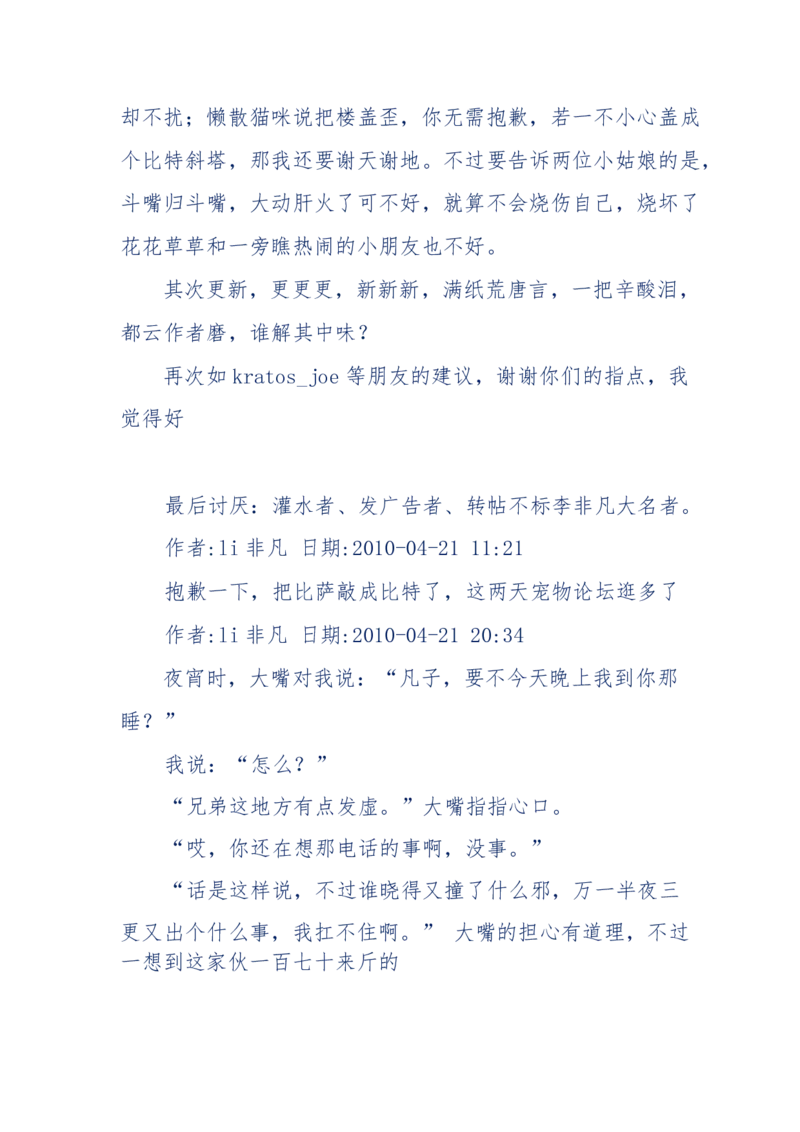 却不扰；懒散猫咪说把楼盖歪，你无需抱歉，若一不小心盖成个比特斜塔，那我还要谢天谢地。不过要告诉两位小姑娘的是，斗嘴归斗嘴，大动肝火了可不好，就算不会烧伤自己，烧坏了花花草草和一旁瞧热闹的小朋友也不好。

其次更新，更更更，新新新，满纸荒唐言，一把辛酸泪，都云作者磨，谁解其中味？

再次如 kratos_joe 等朋友的建议，谢谢你们的指点，我觉得好

最后讨厌：灌水者、发广告者、转帖不标李非凡大名者。

作者:li 非凡 日期:2010-04-21 11:21

抱歉一下，把比萨敲成比特了，这两天宠物论坛逛多了

作者:li 非凡 日期:2010-04-21 20:34

夜宵时，大嘴对我说：“凡子，要不今天晚上我到你那睡？”

我说：“怎么？”

“兄弟这地方有点发虚。”大嘴指指心口。

“哎，你还在想那电话的事啊，没事。”

“话是这样说，不过谁晓得又撞了什么邪，万一半夜三更又出个什么事，我扛不住啊。” 大嘴的担心有道理，不过一想到这家伙一百七十来斤的